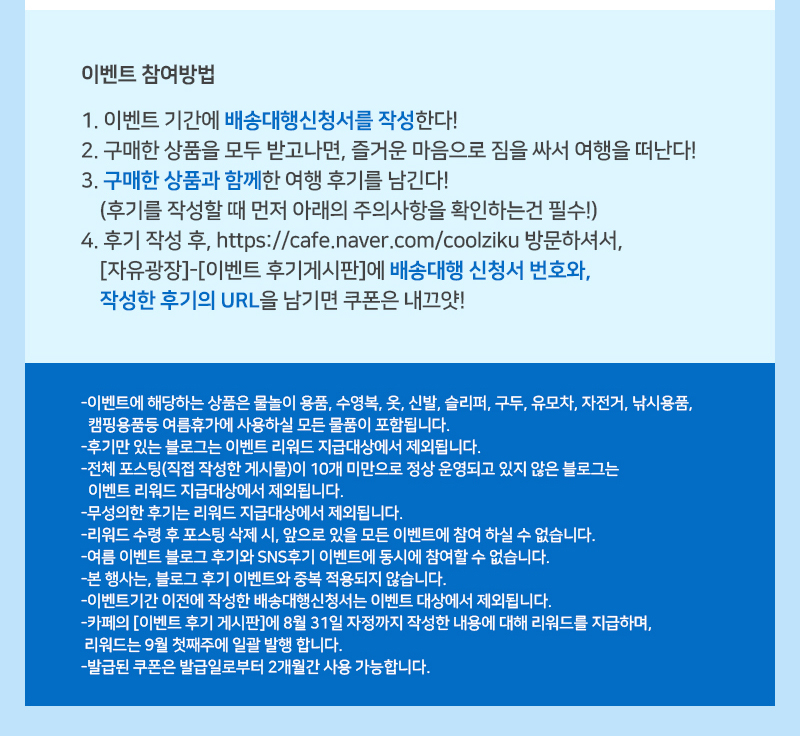 이벤트 참여방법

1. 이벤트 기간에 배송대행신청서를 작성한다!
2. 구매한 상품을 모두 받고나면, 즐거운 마음으로 짐을 싸서 여행을 떠난다!
3. 구매한 상품과 함께한 여행 후기를 남긴다!
(후기를 작성할 때 먼저 아래의 주의사항을 확인하는건 필수!)
4. 후기 작성 후, https://cafe.naver.com/coolziku 방문하셔서, [자유광장]-[이벤트 후기게시판]에 배송대행 신청서 번호와, 작성한 후기의 URL을 남기면 쿠폰은 내끄얏!

-이벤트에 해당하는 상품은 물놀이 용품, 수영복, 옷, 신발, 슬리퍼, 구두, 유모차, 자전거, 낚시용품, 캠핑용품등 여름휴가에 사용하실 모든 물품이 포함됩니다.
-후기만 있는 블로그는 이벤트 리워드 지급대상에서 제외됩니다.
-전체 포스팅(직접 작성한 게시물)이 10개 미만으로 정상 운영되고 있지 않은 블로그는 이벤트 리워드 지급대상에서 제외됩니다.
-무성의한 후기는 리워드 지급대상에서 제외됩니다.
-리워드 수령 후 포스팅 삭제 시, 앞으로 있을 모든 이벤트에 참여 하실 수 없습니다.
-여름 이벤트 블로그 후기와 SNS후기 이벤트에 동시에 참여할 수 없습니다.
-본 행사는, 블로그 후기 이벤트와 중복 적용되지 않습니다.
-이벤트기간 이전에 작성한 배송대행신청서는 이벤트 대상에서 제외됩니다.
-카페의 [이벤트 후기 게시판]에 8월 31일 자정까지 작성한 내용에 대해 리워드를 지급하며, 리워드는 9월 첫째주에 일괄 발행 합니다.
-발급된 쿠폰은 발급일로부터 2개월간 사용 가능합니다.